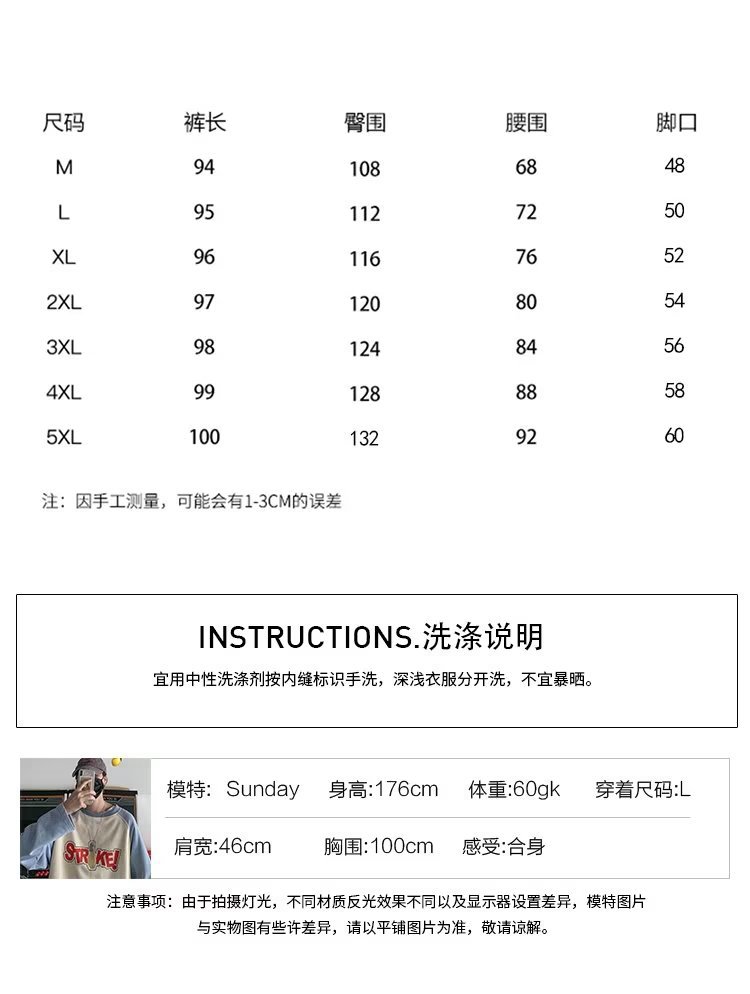 | 尺码 | 裤长 | 臀围 | 腰围 | 脚口 |
|---|---|---|---|---|
| M | 94 | 108 | 68 | 48 |
| L | 95 | 112 | 72 | 50 |
| XL | 96 | 116 | 76 | 52 |
| 2XL | 97 | 120 | 80 | 54 |
| 3XL | 98 | 124 | 84 | 56 |
| 4XL | 99 | 128 | 88 | 58 |
| 5XL | 100 | 132 | 92 | 60 |

注：因手工测量，可能会有1-3CM的误差

INSTRUCTIONS.洗涤说明

宜用中性洗涤剂按内缝标识手洗，深浅衣服分开洗，不宜暴晒。

STRIKE!

模特: Sunday 身高:176cm 体重:60gk 穿着尺码:L

肩宽:46cm 胸围:100cm 感受:合身

注意事项：由于拍摄灯光，不同材质反光效果不同以及显示器设置差异，模特图片与实物图有些许差异，请以平铺图片为准，敬请谅解。